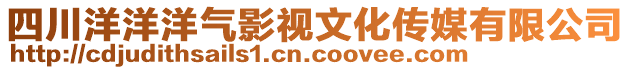 四川洋洋洋气影视文化传媒有限公司
http://cdjudithsails1.cn.coovee.com